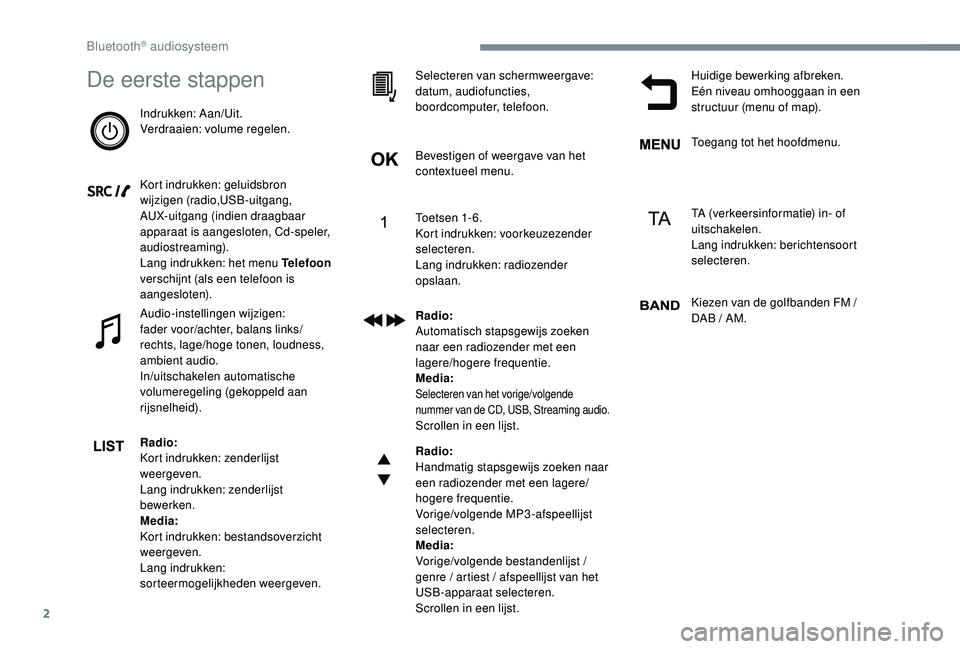 Bluetooth® audiosysteem

De eerste stappen

Indrukken: Aan/Uit.
Verdraaien: volume regelen.

SRC

Kort indrukken: geluidsbron wijzigen (radio,USB-uitgang, AUX-uitgang (indien draagbaar apparaat is aangesloten, Cd-speler, audiostreaming).
Lang indrukken: het menu Telefoon verschijnt (als een telefoon is aangesloten).

Audio-instellingen wijzigen:
fader voor/achter, balans links/rechts, lage/hoge tonen, loudness, ambient audio.
In/uitschakelen automatische volumeregeling (gekoppeld aan rijsnelheid).

LIST

Radio:
Kort indrukken: zenderlijst weergeven.
Lang indrukken: zenderlijst bewerken.
Media:
Kort indrukken: bestandsoverzicht weergeven.
Lang indrukken: sorteermogelijkheden weergeven.

Selecteren van schermweergave: datum, audiofuncties, boordcomputer, telefoon.

OK

Bevestigen of weergave van het contextueel menu.

1

Toetsen 1-6.
Kort indrukken: voorkeuzezender selecteren.
Lang indrukken: radiozender opslaan.

Radio:
Automatisch stapsgewijs zoeken naar een radiozender met een lagere/hogere frequentie.
Media:
Selecteren van het vorige/volgende nummer van de CD, USB, Streaming audio.
Scrollen in een lijst.

Radio:
Handmatig stapsgewijs zoeken naar een radiozender met een lagere/hogere frequentie.
Vorige/volgende MP3-afspeellijst selecteren.
Media:
Vorige/volgende bestandenlijst / genre / artiest / afspeellijst van het USB-apparaat selecteren.
Scrollen in een lijst.

Huidige bewerking afbreken.
Eén niveau omhooggaan in een structuur (menu of map).

MENU

Toegang tot het hoofdmenu.

TA

TA (verkeersinformatie) in- of uitschakelen.
Lang indrukken: berichtensoort selecteren.

BAND

Kiezen van de golfbanden FM / DAB / AM.

2

carmanualsonline.info